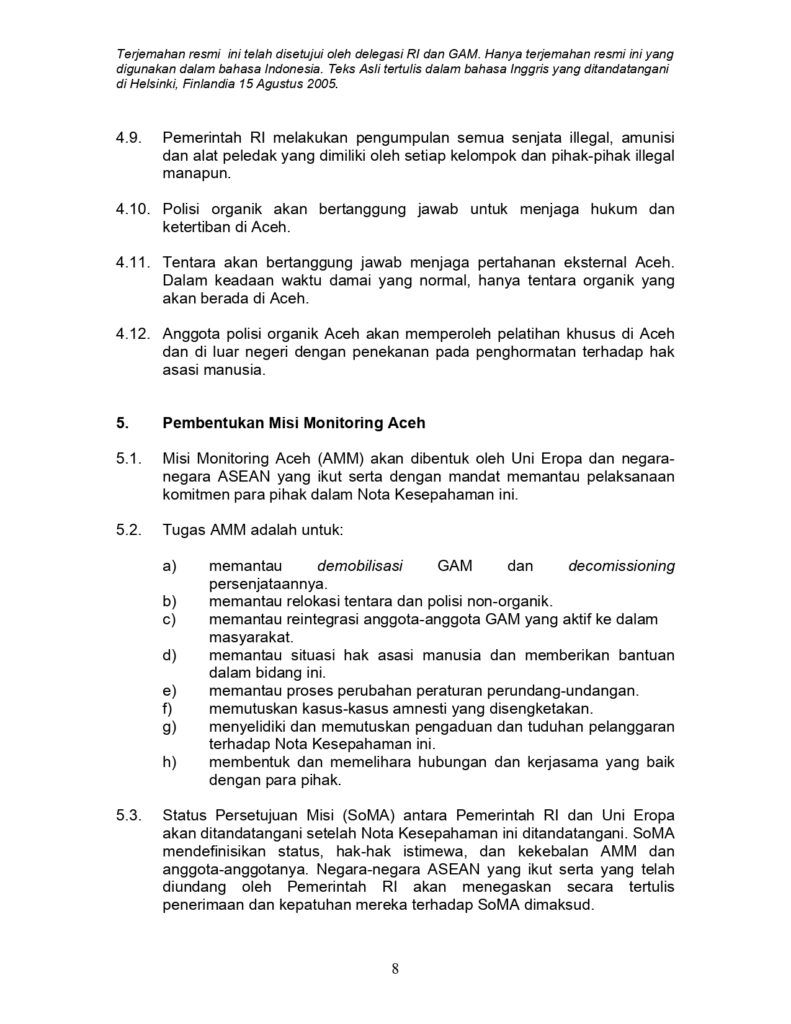 Terjemahan resmi ini telah disetujui oleh delegasi RI dan GAM. Hanya terjemahan resmi ini yang digunakan dalam bahasa Indonesia. Teks Asli tertulis dalam bahasa Inggris yang ditandatangani di Helsinki, Finlandia 15 Agustus 2005.

4.9. Pemerintah RI melakukan pengumpulan semua senjata illegal, amunisi dan alat peledak yang dimiliki oleh setiap kelompok dan pihak-pihak illegal manapun.

4.10. Polisi organik akan bertanggung jawab untuk menjaga hukum dan ketertiban di Aceh.

4.11. Tentara akan bertanggung jawab menjaga pertahanan eksternal Aceh. Dalam keadaan waktu damai yang normal, hanya tentara organik yang akan berada di Aceh.

4.12. Anggota polisi organik Aceh akan memperoleh pelatihan khusus di Aceh dan di luar negeri dengan penekanan pada penghormatan terhadap hak asasi manusia.

5. Pembentukan Misi Monitoring Aceh

5.1. Misi Monitoring Aceh (AMM) akan dibentuk oleh Uni Eropa dan negara-negara ASEAN yang ikut serta dengan mandat memantau pelaksanaan komitmen para pihak dalam Nota Kesepahaman ini.

5.2. Tugas AMM adalah untuk:

a) memantau demobilisasi GAM dan decomissioning persenjataannya.
b) memantau relokasi tentara dan polisi non-organik.
c) memantau reintegrasi anggota-anggota GAM yang aktif ke dalam masyarakat.
d) memantau situasi hak asasi manusia dan memberikan bantuan dalam bidang ini.
e) memantau proses perubahan peraturan perundang-undangan.
f) memutuskan kasus-kasus amnesti yang disengketakan.
g) menyelidiki dan memutuskan pengaduan dan tuduhan pelanggaran terhadap Nota Kesepahaman ini.
h) membentuk dan memelihara hubungan dan kerjasama yang baik dengan para pihak.

5.3. Status Persetujuan Misi (SoMA) antara Pemerintah RI dan Uni Eropa akan ditandatangani setelah Nota Kesepahaman ini ditandatangani. SoMA mendefinisikan status, hak-hak istimewa, dan kekebalan AMM dan anggota-anggotanya. Negara-negara ASEAN yang ikut serta yang telah diundang oleh Pemerintah RI akan menegaskan secara tertulis penerimaan dan kepatuhan mereka terhadap SoMA dimaksud.

8